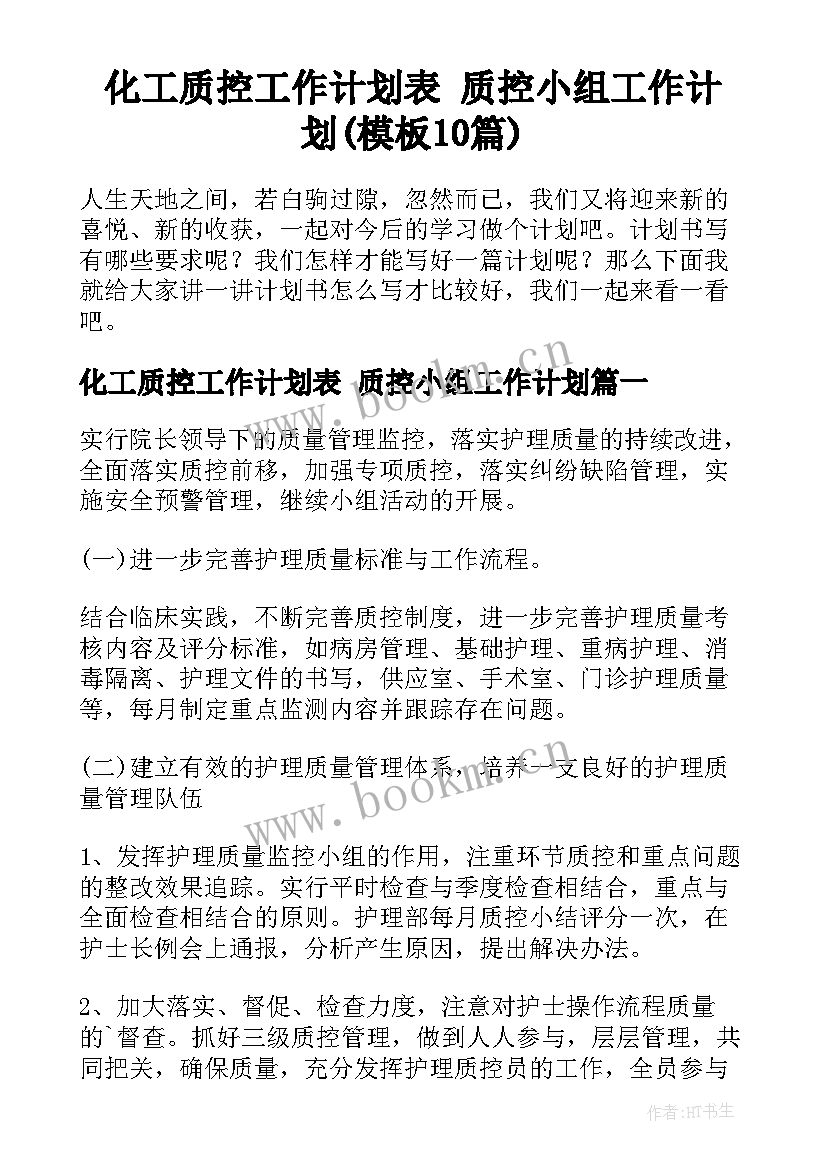 化工质控工作计划表 质控小组工作计划(模板10篇)

人生天地之间，若白驹过隙，忽然而已，我们又将迎来新的喜悦、新的收获，一起对今后的学习做个计划吧。计划书写有哪些要求呢？我们怎样才能写好一篇计划呢？那么下面我就给大家讲一讲计划书怎么写才比较好，我们一起来看一看吧。

化工质控工作计划表 质控小组工作计划篇一

实行院长领导下的质量管理监控，落实护理质量的持续改进，全面落实质控前移，加强专项质控，落实纠纷缺陷管理，实施安全预警管理，继续小组活动的开展。

(一)进一步完善护理质量标准与工作流程。

结合临床实践，不断完善质控制度，进一步完善护理质量考核内容及评分标准，如病房管理、基础护理、重病护理、消毒隔离、护理文件的书写，供应室、手术室、门诊护理质量等，每月制定重点监测内容并跟踪存在问题。

(二)建立有效的护理质量管理体系，培养一支良好的护理质量管理队伍

1、发挥护理质量监控小组的作用，注重环节质控和重点问题的整改效果追踪。实行平时检查与季度检查相结合，重点与全面检查相结合的原则。护理部每月质控小结评分一次，在护士长例会上通报，分析产生原因，提出解决办法。

2、加大落实、督促、检查力度，注意对护士操作流程质量的`督查。抓好三级质控管理，做到人人参与，层层管理，共同把关，确保质量，充分发挥护理质控员的工作，全员参与

www.bookm.cn

www.bookm.cn

作者:HT书生